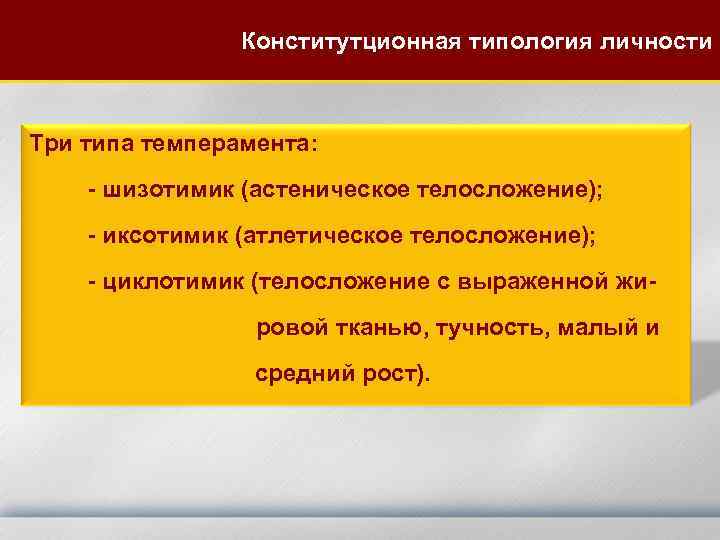 Конститутционная типология личности

Три типа темперамента:

- шизотимик (астеническое телосложение);

- иксотимик (атлетическое телосложение);

- циклотимик (телосложение с выраженной жировой тканью, тучность, малый и средний рост).